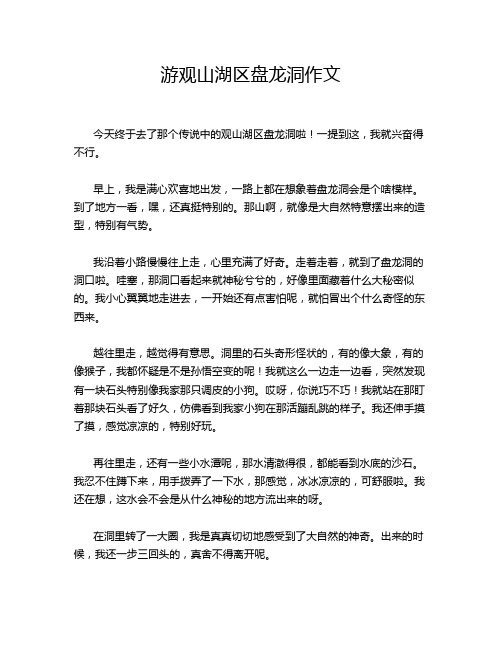 游观山湖区盘龙洞作文

今天终于去了那个传说中的观山湖区盘龙洞啦！一提到这，我就兴奋得不行。

早上，我是满心欢喜地出发，一路上都在想象着盘龙洞会是个啥模样。到了地方一看，嘿，还真挺特别的。那山啊，就像是大自然特意摆出来的造型，特别有气势。

我沿着小路慢慢往上走，心里充满了好奇。走着走着，就到了盘龙洞的洞口啦。哇塞，那洞口看起来就神秘兮兮的，好像里面藏着什么大秘密似的。我小心翼翼地走进去，一开始还有点害怕呢，就怕冒出个什么奇怪的东西来。

越往里走，越觉得有意思。洞里的石头奇形怪状的，有的像大象，有的像猴子，我都怀疑是不是孙悟空变的呢！我就这么一边走一边看，突然发现有一块石头特别像我家那只调皮的小狗。哎呀，你说巧不巧！我就站在那盯着那块石头看了好久，仿佛看到我家小狗在那活蹦乱跳的样子。我还伸手摸了摸，感觉凉凉的，特别好玩。

再往里走，还有一些小水潭呢，那水清澈得很，都能看到水底的沙石。我忍不住蹲下来，用手拨弄了一下水，那感觉，冰冰凉凉的，可舒服啦。我还在想，这水会不会是从什么神秘的地方流出来的呀。

在洞里转了一大圈，我是真真切切地感受到了大自然的神奇。出来的时候，我还一步三回头的，真舍不得离开呢。